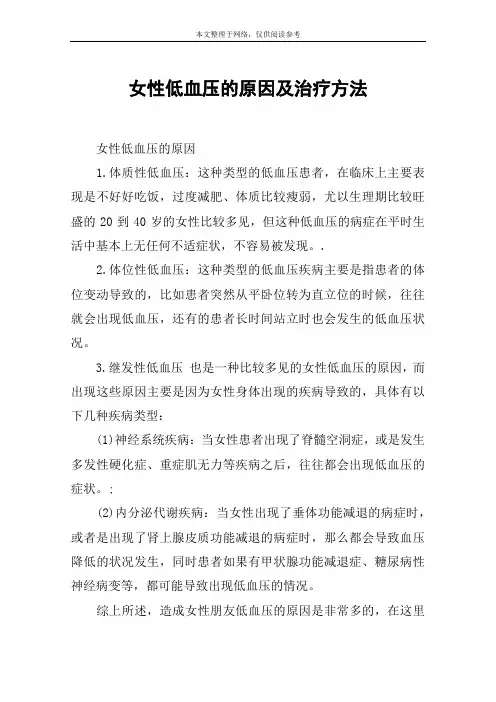 本文整理于网络，仅供阅读参考

女性低血压的原因及治疗方法

女性低血压的原因

1.体质性低血压：这种类型的低血压患者，在临床上主要表现是不好好吃饭，过度减肥、体质比较瘦弱，尤以生理期比较旺盛的 20 到 40 岁的女性比较多见，但这种低血压的病症在平时生活中基本上无任何不适症状，不容易被发现。.

2.体位性低血压：这种类型的低血压疾病主要是指患者的体位变动导致的，比如患者突然从平卧位转为直立位的时候，往往就会出现低血压，还有的患者长时间站立时也会发生的低血压状况。

3.继发性低血压 也是一种比较多见的女性低血压的原因，而出现这些原因主要是因为女性身体出现的疾病导致的，具体有以下几种疾病类型：

(1)神经系统疾病：当女性患者出现了脊髓空洞症，或是发生多发性硬化症、重症肌无力等疾病之后，往往都会出现低血压的症状。;

(2)内分泌代谢疾病：当女性出现了垂体功能减退的病症时，或者是出现了肾上腺皮质功能减退的病症时，那么都会导致血压降低的状况发生，同时患者如果有甲状腺功能减退症、糖尿病性神经病变等，都可能导致出现低血压的情况。

综上所述，造成女性朋友低血压的原因是非常多的，在这里